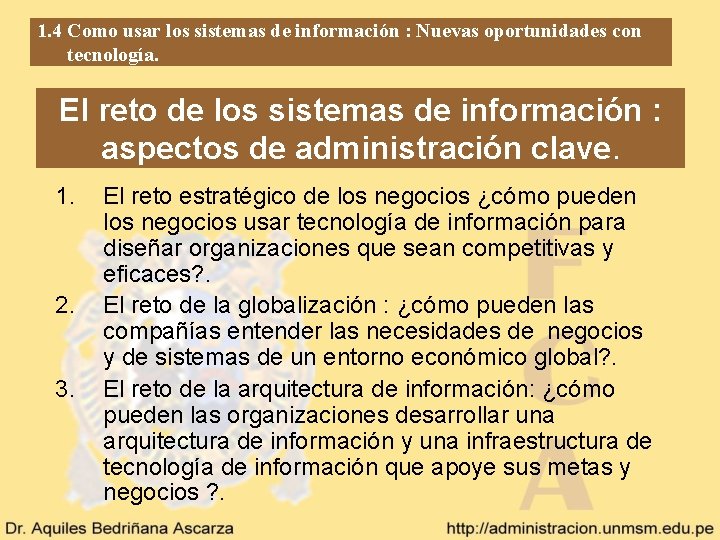 1.4 Como usar los sistemas de información : Nuevas oportunidades con tecnología.

El reto de los sistemas de información : aspectos de administración clave.

1. El reto estratégico de los negocios ¿cómo pueden los negocios usar tecnología de información para diseñar organizaciones que sean competitivas y eficaces?.
2. El reto de la globalización : ¿cómo pueden las compañías entender las necesidades de negocios y de sistemas de un entorno económico global?.
3. El reto de la arquitectura de información: ¿cómo pueden las organizaciones desarrollar una arquitectura de información y una infraestructura de tecnología de información que apoye sus metas y negocios ?.

Dr. Aquiles Bedriñana Ascarza

http://administracion.unmsm.edu.pe